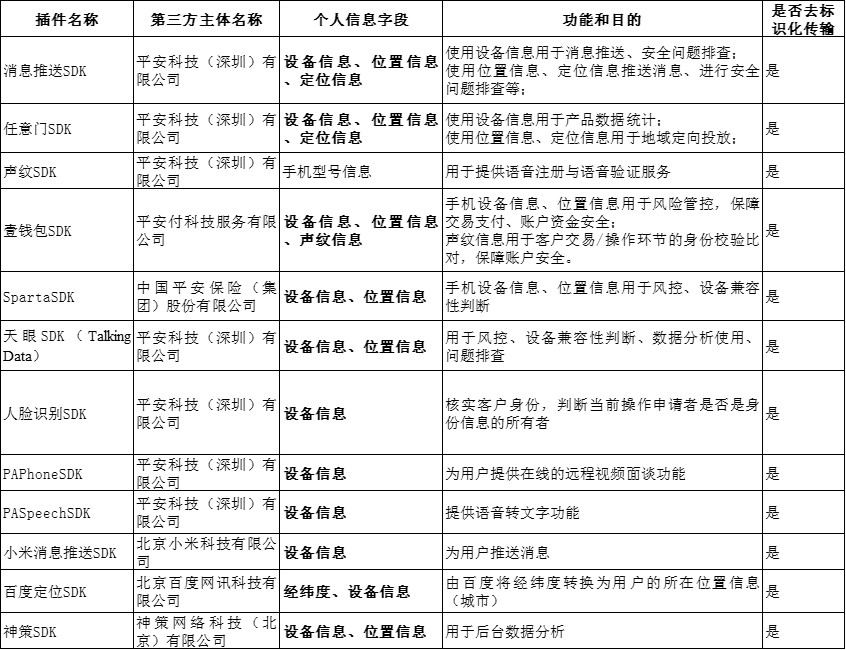 | 插件名称 | 第三方主体名称 | 个人信息字段 | 功能和目的 | 是否去标识化传输 |
|---|---|---|---|---|
| 消息推送SDK | 平安科技（深圳）有限公司 | 设备信息、位置信息、定位信息 | 使用设备信息用于消息推送、安全问题排查；使用位置信息、定位信息推送消息、进行安全问题排查等； | 是 |
| 任意门SDK | 平安科技（深圳）有限公司 | 设备信息、位置信息、定位信息 | 使用设备信息用于产品数据统计；使用位置信息、定位信息用于地域定向投放； | 是 |
| 声纹SDK | 平安科技（深圳）有限公司 | 手机型号信息 | 用于提供语音注册与语音验证服务 | 是 |
| 壹钱包SDK | 平安付科技服务有限公司 | 设备信息、位置信息、声纹信息 | 手机设备信息、位置信息用于风险管控，保障交易支付、账户资金安全；声纹信息用于客户交易/操作环节的身份校验比对，保障账户安全。 | 是 |
| SpartaSDK | 中国平安保险（集团）股份有限公司 | 设备信息、位置信息 | 手机设备信息、位置信息用于风控、设备兼容性判断 | 是 |
| 天眼SDK（Talking Data） | 平安科技（深圳）有限公司 | 设备信息、位置信息 | 用于风控、设备兼容性判断、数据分析使用、问题排查 | 是 |
| 人脸识别SDK | 平安科技（深圳）有限公司 | 设备信息 | 核实客户身份，判断当前操作申请者是否是身份信息的所有者 | 是 |
| PAPhoneSDK | 平安科技（深圳）有限公司 | 设备信息 | 为用户提供在线的远程视频面谈功能 | 是 |
| PASpeechSDK | 平安科技（深圳）有限公司 | 设备信息 | 提供语音转文字功能 | 是 |
| 小米消息推送SDK | 北京小米科技有限公司 | 设备信息 | 为用户推送消息 | 是 |
| 百度定位SDK | 北京百度网讯科技有限公司 | 经纬度、设备信息 | 由百度将经纬度转换为用户的所在位置信息（城市） | 是 |
| 神策SDK | 神策网络科技（北京）有限公司 | 设备信息、位置信息 | 用于后台数据分析 | 是 |